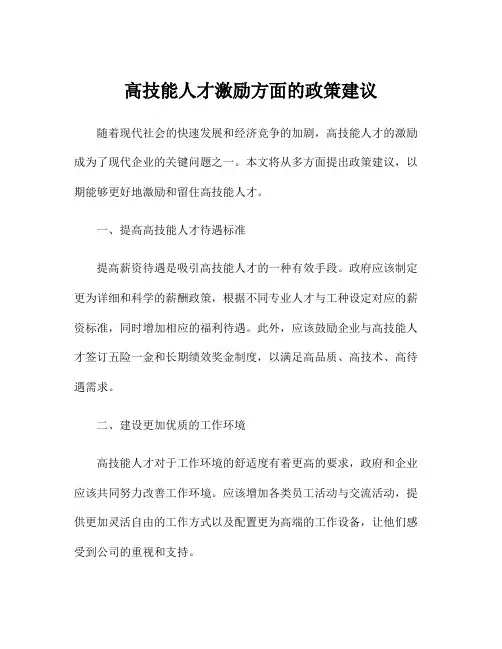 高技能人才激励方面的政策建议

随着现代社会的快速发展和经济竞争的加剧，高技能人才的激励成为了现代企业的关键问题之一。本文将从多方面提出政策建议，以期能够更好地激励和留住高技能人才。

一、提高高技能人才待遇标准

提高薪资待遇是吸引高技能人才的一种有效手段。政府应该制定更为详细和科学的薪酬政策，根据不同专业人才与工种设定对应的薪资标准，同时增加相应的福利待遇。此外，应该鼓励企业与高技能人才签订五险一金和长期绩效奖金制度，以满足高品质、高技术、高待遇需求。

二、建设更加优质的工作环境

高技能人才对于工作环境的舒适度有着更高的要求，政府和企业应该共同努力改善工作环境。应该增加各类员工活动与交流活动，提供更加灵活自由的工作方式以及配置更为高端的工作设备，让他们感受到公司的重视和支持。